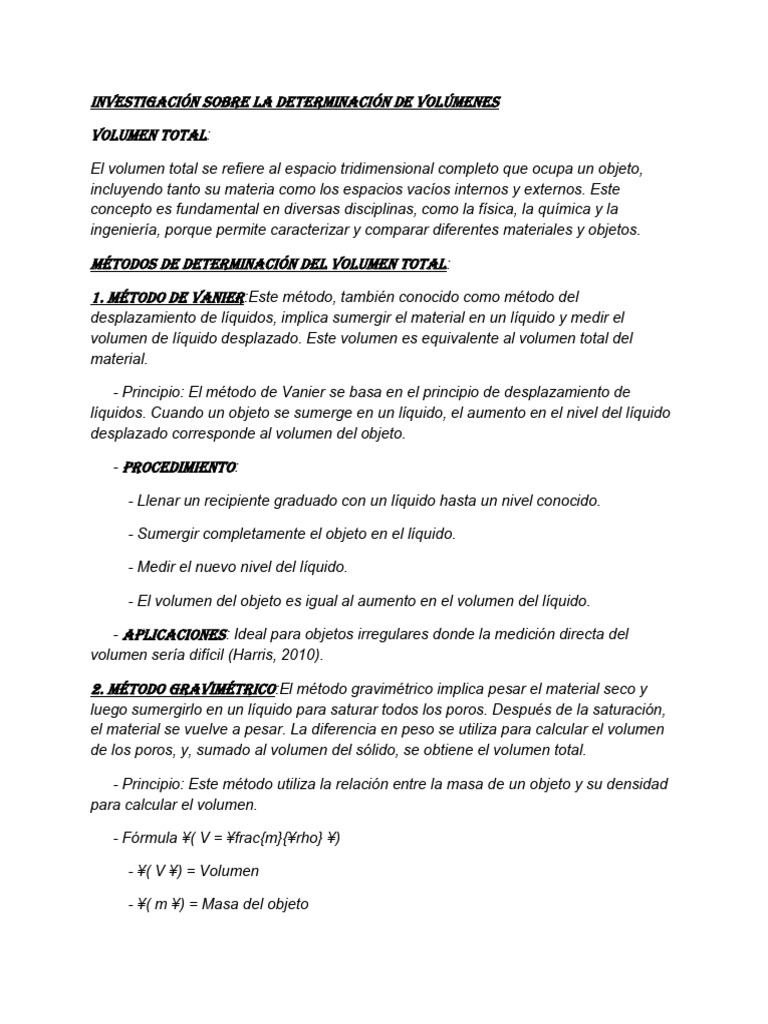 INVESTIGACIÓN SOBRE LA DETERMINACIÓN DE VOLÚMENES

VOLUMEN TOTAL:

El volumen total se refiere al espacio tridimensional completo que ocupa un objeto, incluyendo tanto su materia como los espacios vacíos internos y externos. Este concepto es fundamental en diversas disciplinas, como la física, la química y la ingeniería, porque permite caracterizar y comparar diferentes materiales y objetos.

MÉTODOS DE DETERMINACIÓN DEL VOLUMEN TOTAL:

1. MÉTODO DE VANIER:Este método, también conocido como método del desplazamiento de líquidos, implica sumergir el material en un líquido y medir el volumen de líquido desplazado. Este volumen es equivalente al volumen total del material.

- Principio: El método de Vanier se basa en el principio de desplazamiento de líquidos. Cuando un objeto se sumerge en un líquido, el aumento en el nivel del líquido desplazado corresponde al volumen del objeto.

- PROCEDIMIENTO:

- Llenar un recipiente graduado con un líquido hasta un nivel conocido.

- Sumergir completamente el objeto en el líquido.

- Medir el nuevo nivel del líquido.

- El volumen del objeto es igual al aumento en el volumen del líquido.

- APLICACIONES: Ideal para objetos irregulares donde la medición directa del volumen sería difícil (Harris, 2010).

2. MÉTODO GRAVIMÉTRICO:El método gravimétrico implica pesar el material seco y luego sumergirlo en un líquido para saturar todos los poros. Después de la saturación, el material se vuelve a pesar. La diferencia en peso se utiliza para calcular el volumen de los poros, y, sumado al volumen del sólido, se obtiene el volumen total.

- Principio: Este método utiliza la relación entre la masa de un objeto y su densidad para calcular el volumen.

- Fórmula ¥( V = ¥frac{m}{¥rho} ¥)

- ¥( V ¥) = Volumen

- ¥( m ¥) = Masa del objeto